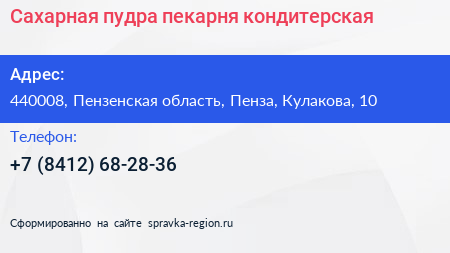 Сахарная пудра пекарня кондитерская

Адрес:

440008, Пензенская область, Пенза, Кулакова, 10

Телефон:

+7 (8412) 68-28-36

Сформированно на сайте spravka-region.ru